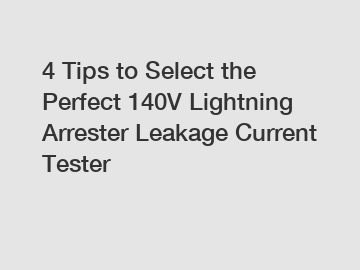 4 Tips to Select the Perfect 140V Lightning Arrester Leakage Current Tester